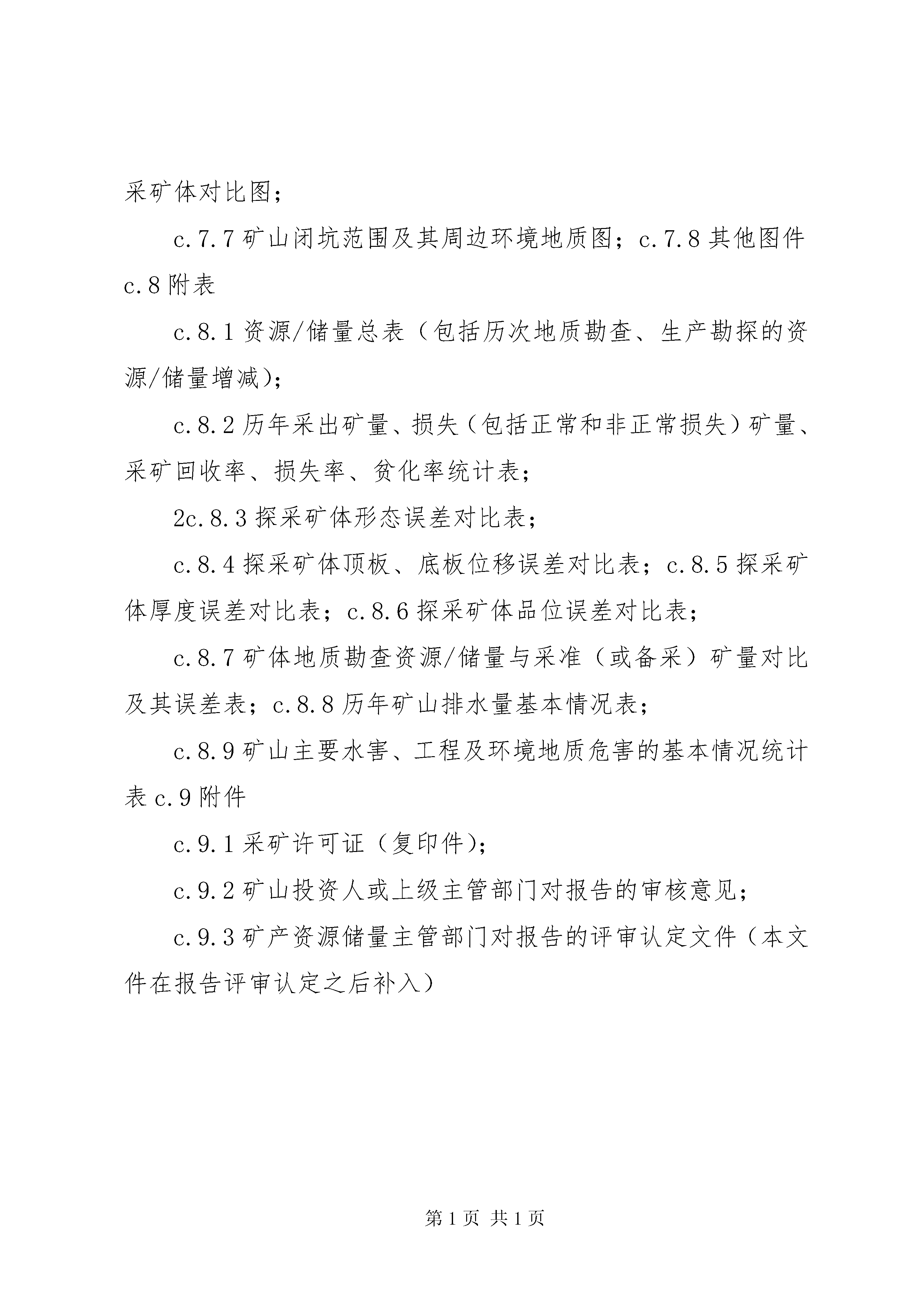 采矿体对比图；

c.7.7 矿山闭坑范围及其周边环境地质图；c.7.8 其他图件 c.8 附表

c.8.1 资源/储量总表（包括历次地质勘查、生产勘探的资源/储量增减）；

c.8.2 历年采出矿量、损失（包括正常和非正常损失）矿量、采矿回收率、损失率、贫化率统计表；

2c.8.3 探采矿体形态误差对比表；

c.8.4 探采矿体顶板、底板位移误差对比表；c.8.5 探采矿体厚度误差对比表；c.8.6 探采矿体品位误差对比表；

c.8.7 矿体地质勘查资源/储量与采准（或备采）矿量对比及其误差表；c.8.8 历年矿山排水量基本情况表；

c.8.9 矿山主要水害、工程及环境地质危害的基本情况统计表 c.9 附件

c.9.1 采矿许可证（复印件）；

c.9.2 矿山投资人或上级主管部门对报告的审核意见；

c.9.3 矿产资源储量主管部门对报告的评审认定文件（本文件在报告评审认定之后补入）

第 1 页 共 1 页